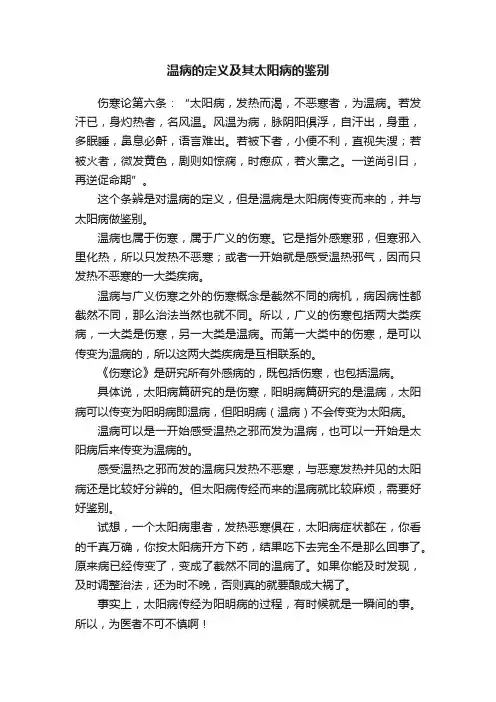 温病的定义及其太阳病的鉴别

伤寒论第六条："太阳病，发热而渴，不恶寒者，为温病。若发汗已，身灼热者，名风温。风温为病，脉阴阳俱浮，自汗出，身重，多眠睡，鼻息必鼾，语言难出。若被下者，小便不利，直视失溲；若被火者，微发黄色，剧则如惊痫，时瘛疭，若火熏之。一逆尚引日，再逆促命期"。

这个条辨是对温病的定义，但是温病是太阳病传变而来的，并与太阳病做鉴别。

温病也属于伤寒，属于广义的伤寒。它是指外感寒邪，但寒邪入里化热，所以只发热不恶寒；或者一开始就是感受温热邪气，因而只发热不恶寒的一大类疾病。

温病与广义伤寒之外的伤寒概念是截然不同的病机，病因病性都截然不同，那么治法当然也就不同。所以，广义的伤寒包括两大类疾病，一大类是伤寒，另一大类是温病。而第一大类中的伤寒，是可以传变为温病的，所以这两大类疾病是互相联系的。

《伤寒论》是研究所有外感病的，既包括伤寒，也包括温病。

具体说，太阳病篇研究的是伤寒，阳明病篇研究的是温病，太阳病可以传变为阳明病即温病，但阳明病（温病）不会传变为太阳病。

温病可以是一开始感受温热之邪而发为温病，也可以一开始是太阳病后来传变为温病的。

感受温热之邪而发的温病只发热不恶寒，与恶寒发热并见的太阳病还是比较好分辨的。但太阳病传经而来的温病就比较麻烦，需要好好鉴别。

试想，一个太阳病患者，发热恶寒俱在，太阳病症状都在，你看的千真万确，你按太阳病开方下药，结果吃下去完全不是那么回事了。原来病已经传变了，变成了截然不同的温病了。如果你能及时发现，及时调整治法，还为时不晚，否则真的就要酿成大祸了。

事实上，太阳病传经为阳明病的过程，有时候就是一瞬间的事。所以，为医者不可不慎啊！